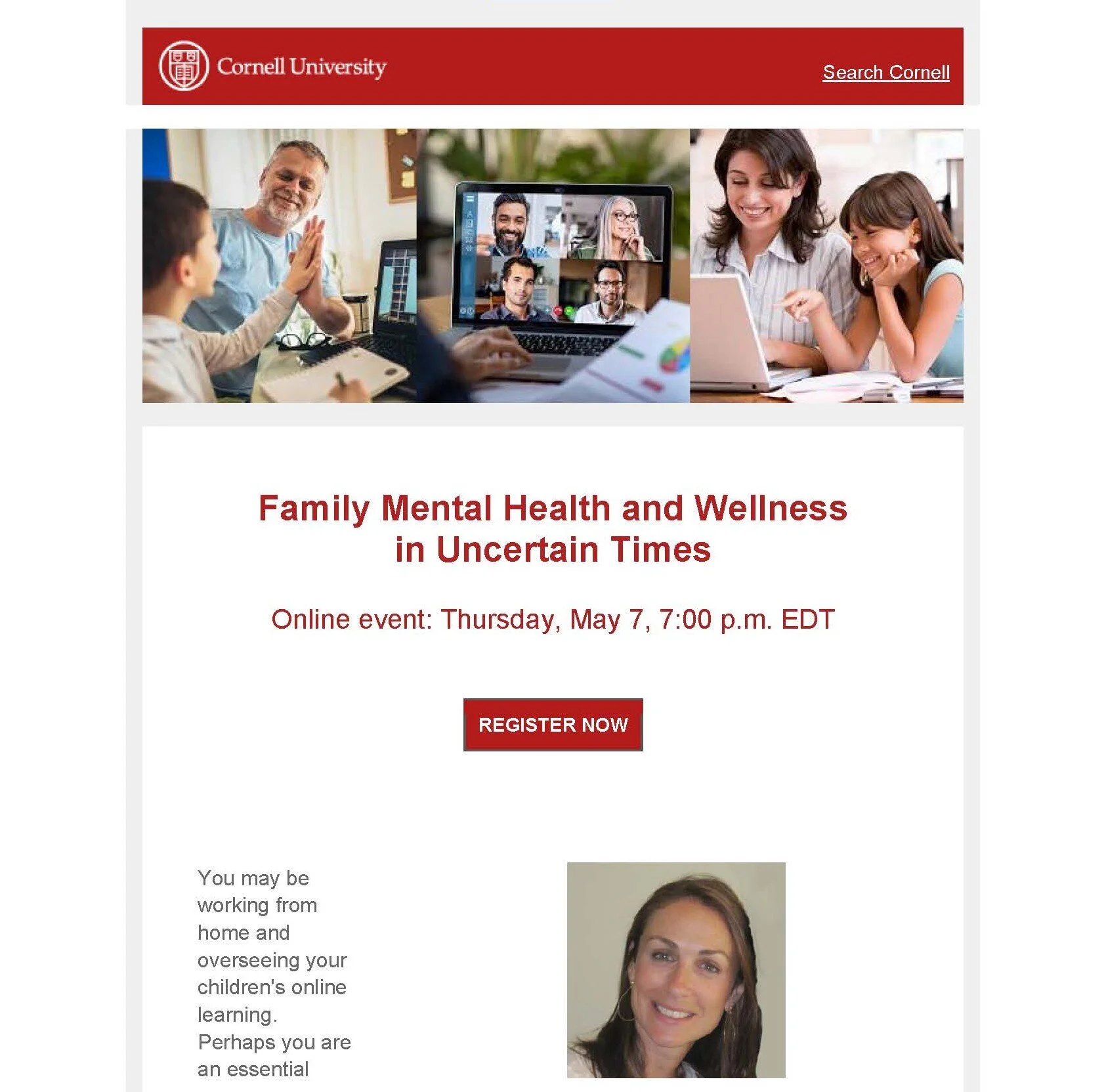 Cornell University

Search Cornell

Family Mental Health and Wellness in Uncertain Times

Online event: Thursday, May 7, 7:00 p.m. EDT

REGISTER NOW

You may be working from home and overseeing your children's online learning. Perhaps you are an essential